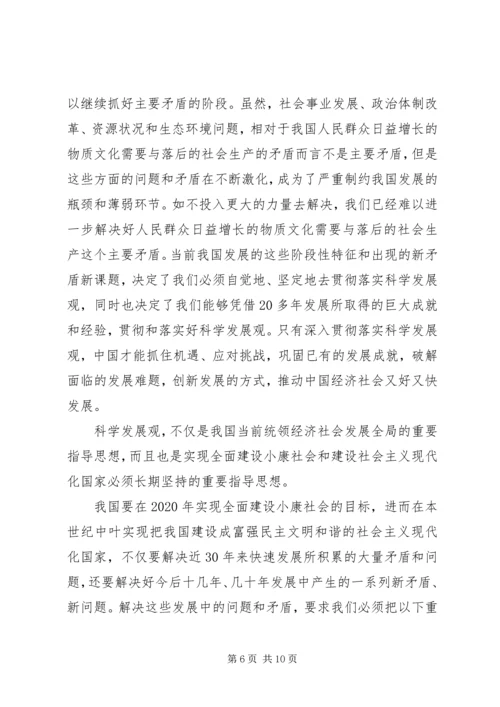 以继续抓好主要矛盾的阶段。虽然，社会事业发展、政治体制改革、资源状况和生态环境问题，相对于我国人民群众日益增长的物质文化需要与落后的社会生产的矛盾而言不是主要矛盾，但是这些方面的问题和矛盾在不断激化，成为了严重制约我国发展的瓶颈和薄弱环节。如不投入更大的力量去解决，我们已经难以进一步解决好人民群众日益增长的物质文化需要与落后的社会生产这个主要矛盾。当前我国发展的这些阶段性特征和出现的新矛盾新课题，决定了我们必须自觉地、坚定地去贯彻落实科学发展观，同时也决定了我们能够凭借20多年发展所取得的巨大成就和经验，贯彻和落实好科学发展观。只有深入贯彻落实科学发展观，中国才能抓住机遇、应对挑战，巩固已有的发展成就，破解面临的发展难题，创新发展的方式，推动中国经济社会又好又快发展。

科学发展观，不仅是我国当前统领经济社会发展全局的重要指导思想，而且也是实现全面建设小康社会和建设社会主义现代化国家必须长期坚持的重要指导思想。

我国要在2020年实现全面建设小康社会的目标，进而在本世纪中叶实现把我国建设成富强民主文明和谐的社会主义现代化国家，不仅要解决近30年来快速发展所积累的大量矛盾和问题，还要解决好今后十几年、几十年发展中产生的一系列新矛盾、新问题。解决这些发展中的问题和矛盾，要求我们必须把以下重

第6页 共10页